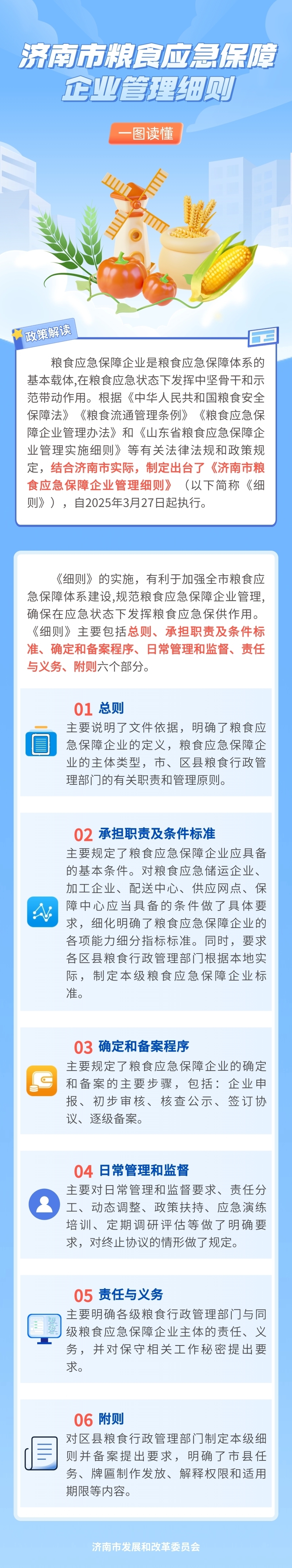 济南市粮食应急保障企业管理细则

一图读懂

政策解读

粮食应急保障企业是粮食应急保障体系的基本载体,在粮食应急状态下发挥中坚骨干和示范带动作用。根据《中华人民共和国粮食安全保障法》《粮食流通管理条例》《粮食应急保障企业管理办法》和《山东省粮食应急保障企业管理实施细则》等有关法律法规和政策规定，结合济南市实际，制定出台了《济南市粮食应急保障企业管理细则》（以下简称《细则》），自2025年3月27日起执行。

《细则》的实施，有利于加强全市粮食应急保障体系建设,规范粮食应急保障企业管理,确保在应急状态下发挥粮食应急保供作用。《细则》主要包括总则、承担职责及条件标准、确定和备案程序、日常管理和监督、责任与义务、附则六个部分。

01 总则
主要说明了文件依据，明确了粮食应急保障企业的定义，粮食应急保障企业的主体类型，市、区县粮食行政管理部门的有关职责和管理原则。

02 承担职责及条件标准
主要规定了粮食应急保障企业应具备的基本条件。对粮食应急储运企业、加工企业、配送中心、供应网点、保障中心应当具备的条件做了具体要求，细化明确了粮食应急保障企业的各项能力细分指标标准。同时，要求各区县粮食行政管理部门根据本地实际，制定本级粮食应急保障企业标准。

03 确定和备案程序
主要规定了粮食应急保障企业的确定和备案的主要步骤，包括：企业申报、初步审核、核查公示、签订协议、逐级备案。

04 日常管理和监督
主要对日常管理和监督要求、责任分工、动态调整、政策扶持、应急演练培训、定期调研评估等做了明确要求，对终止协议的情形做了规定。

05 责任与义务
主要明确各级粮食行政管理部门与同级粮食应急保障企业主体的责任、义务，并对保守相关工作秘密提出要求。

06 附则
对区县粮食行政管理部门制定本级细则并备案提出要求，明确了市县任务、牌匾制作发放、解释权限和适用期限等内容。

济南市发展和改革委员会